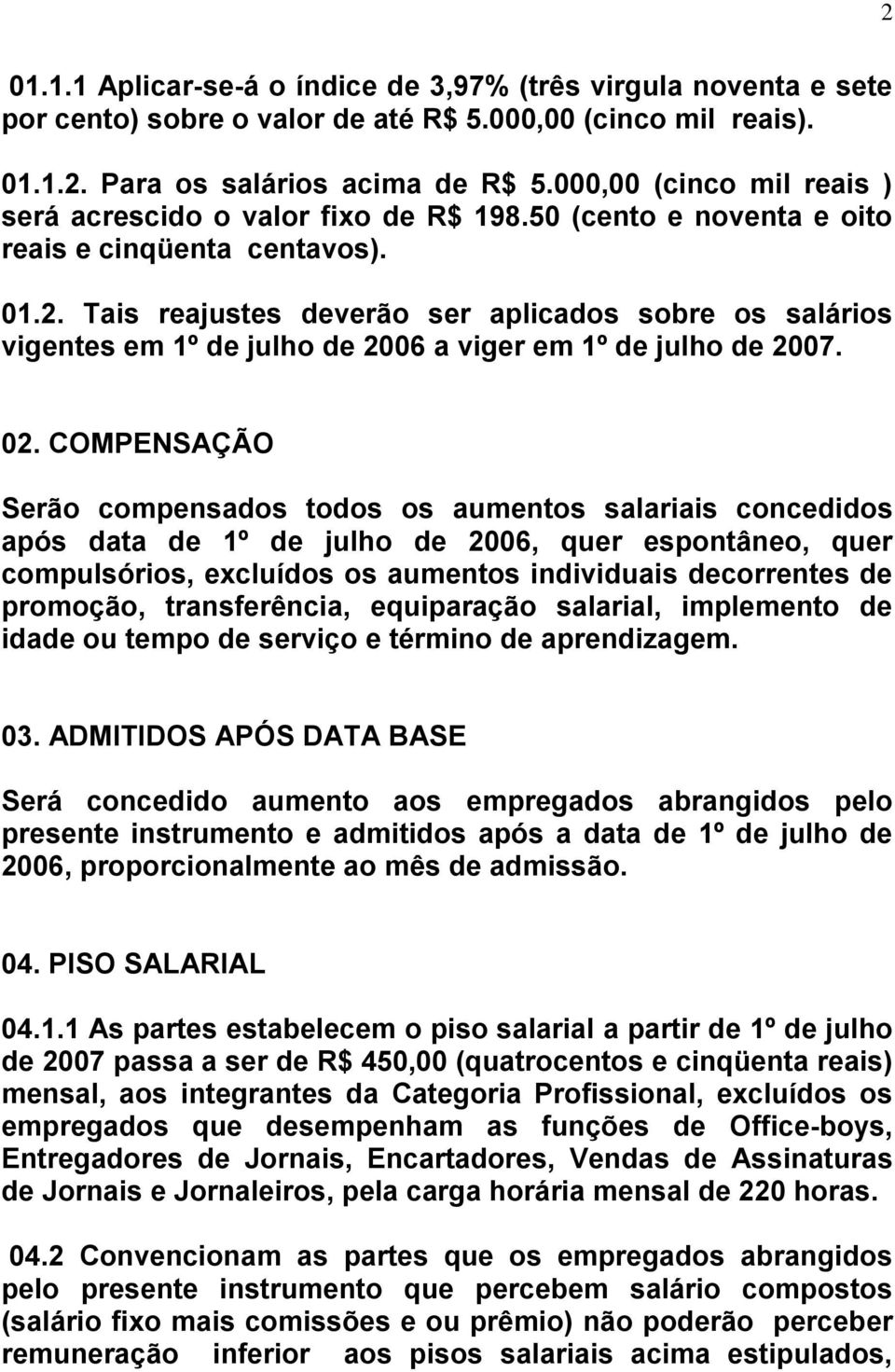 2

01.1.1 Aplicar-se-á o índice de 3,97% (três virgula noventa e sete por cento) sobre o valor de até R$ 5.000,00 (cinco mil reais).

01.1.2. Para os salários acima de R$ 5.000,00 (cinco mil reais ) será acrescido o valor fixo de R$ 198.50 (cento e noventa e oito reais e cinqüenta centavos).

01.2. Tais reajustes deverão ser aplicados sobre os salários vigentes em 1º de julho de 2006 a viger em 1º de julho de 2007.

02. COMPENSAÇÃO

Serão compensados todos os aumentos salariais concedidos após data de 1º de julho de 2006, quer espontâneo, quer compulsórios, excluídos os aumentos individuais decorrentes de promoção, transferência, equiparação salarial, implemento de idade ou tempo de serviço e término de aprendizagem.

03. ADMITIDOS APÓS DATA BASE

Será concedido aumento aos empregados abrangidos pelo presente instrumento e admitidos após a data de 1º de julho de 2006, proporcionalmente ao mês de admissão.

04. PISO SALARIAL

04.1.1 As partes estabelecem o piso salarial a partir de 1º de julho de 2007 passa a ser de R$ 450,00 (quatrocentos e cinqüenta reais) mensal, aos integrantes da Categoria Profissional, excluídos os empregados que desempenham as funções de Office-boys, Entregadores de Jornais, Encartadores, Vendas de Assinaturas de Jornais e Jornaleiros, pela carga horária mensal de 220 horas.

04.2 Convencionam as partes que os empregados abrangidos pelo presente instrumento que percebem salário compostos (salário fixo mais comissões e ou prêmio) não poderão perceber remuneração inferior aos pisos salariais acima estipulados,